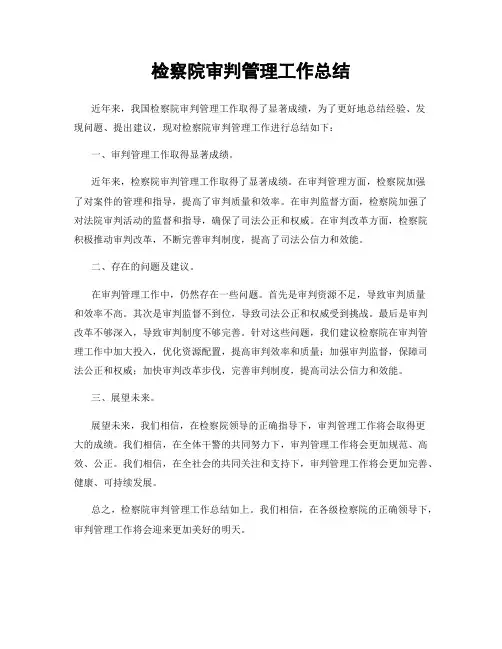 检察院审判管理工作总结

近年来，我国检察院审判管理工作取得了显著成绩，为了更好地总结经验、发现问题、提出建议，现对检察院审判管理工作进行总结如下：

一、审判管理工作取得显著成绩。

近年来，检察院审判管理工作取得了显著成绩。在审判管理方面，检察院加强了对案件的管理和指导，提高了审判质量和效率。在审判监督方面，检察院加强了对法院审判活动的监督和指导，确保了司法公正和权威。在审判改革方面，检察院积极推动审判改革，不断完善审判制度，提高了司法公信力和效能。

二、存在的问题及建议。

在审判管理工作中，仍然存在一些问题。首先是审判资源不足，导致审判质量和效率不高。其次是审判监督不到位，导致司法公正和权威受到挑战。最后是审判改革不够深入，导致审判制度不够完善。针对这些问题，我们建议检察院在审判管理工作中加大投入，优化资源配置，提高审判效率和质量；加强审判监督，保障司法公正和权威；加快审判改革步伐，完善审判制度，提高司法公信力和效能。

三、展望未来。

展望未来，我们相信，在检察院领导的正确指导下，审判管理工作将会取得更大的成绩。我们相信，在全体干警的共同努力下，审判管理工作将会更加规范、高效、公正。我们相信，在全社会的共同关注和支持下，审判管理工作将会更加完善、健康、可持续发展。

总之，检察院审判管理工作总结如上。我们相信，在各级检察院的正确领导下，审判管理工作将会迎来更加美好的明天。